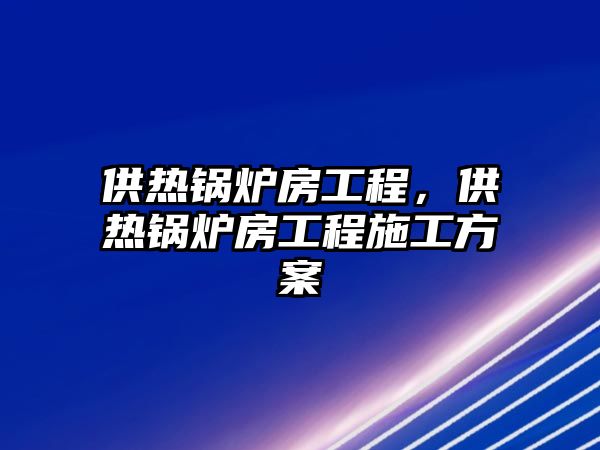 供热锅炉房工程，供热锅炉房工程施工方案